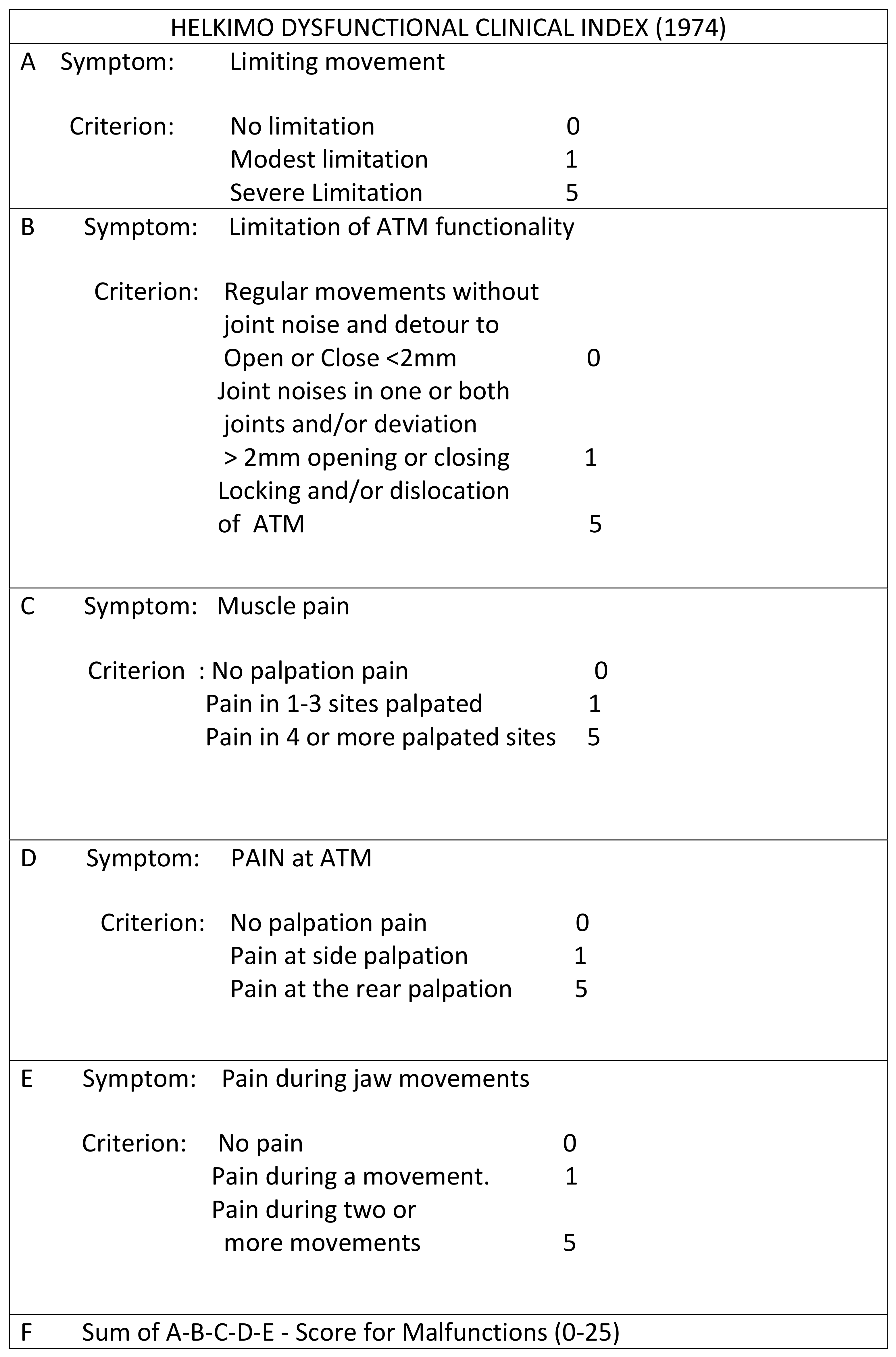 HELKIMO DYSFUNCTIONAL CLINICAL INDEX (1974)

A Symptom: Limiting movement

Criterion: No limitation 0
Modest limitation 1
Severe Limitation 5

B Symptom: Limitation of ATM functionality

Criterion: Regular movements without joint noise and detour to Open or Close <2mm 0
Joint noises in one or both joints and/or deviation > 2mm opening or closing 1
Locking and/or dislocation of ATM 5

C Symptom: Muscle pain

Criterion : No palpation pain 0
Pain in 1-3 sites palpated 1
Pain in 4 or more palpated sites 5

D Symptom: PAIN at ATM

Criterion: No palpation pain 0
Pain at side palpation 1
Pain at the rear palpation 5

E Symptom: Pain during jaw movements

Criterion: No pain 0
Pain during a movement. 1
Pain during two or more movements 5

F Sum of A-B-C-D-E - Score for Malfunctions (0-25)